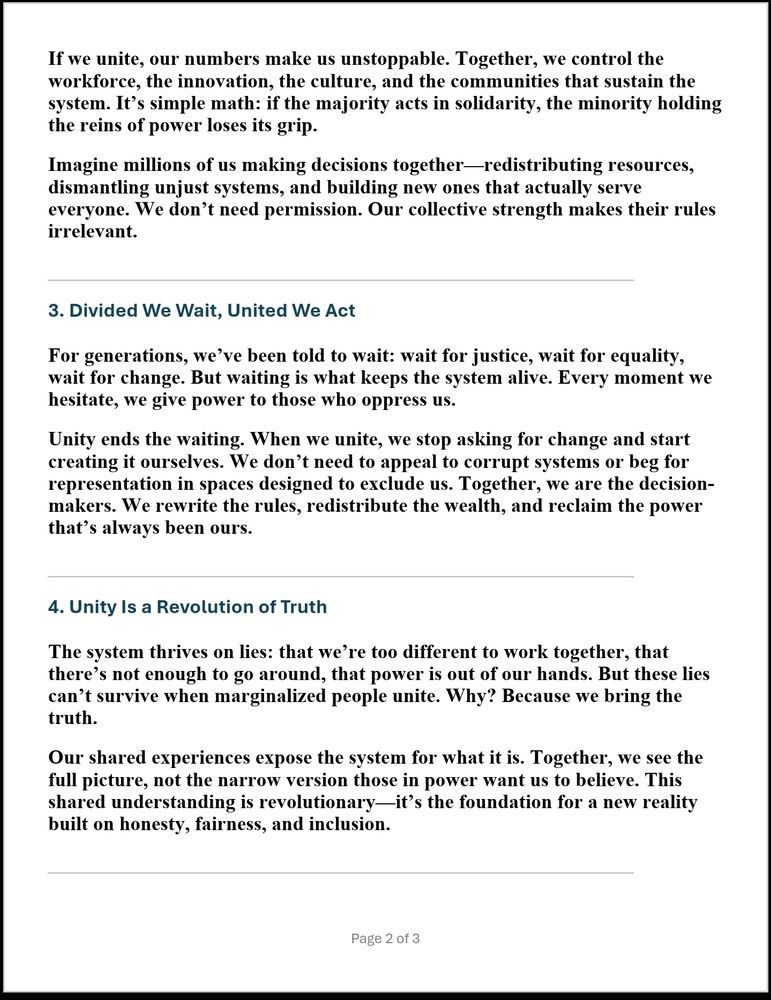 If we unite, our numbers make us unstoppable. Together, we control the workforce, the innovation, the culture, and the communities that sustain the system. It's simple math: if the majority acts in solidarity, the minority holding the reins of power loses its grip.

Imagine millions of us making decisions together—redistributing resources, dismantling unjust systems, and building new ones that actually serve everyone. We don't need permission. Our collective strength makes their rules irrelevant.

3. Divided We Wait, United We Act

For generations, we've been told to wait: wait for justice, wait for equality, wait for change. But waiting is what keeps the system alive. Every moment we hesitate, we give power to those who oppress us.

Unity ends the waiting. When we unite, we stop asking for change and start creating it ourselves. We don't need to appeal to corrupt systems or beg for representation in spaces designed to exclude us. Together, we are the decision-makers. We rewrite the rules, redistribute the wealth, and reclaim the power that's always been ours.

4. Unity Is a Revolution of Truth

The system thrives on lies: that we're too different to work together, that there's not enough to go around, that power is out of our hands. But these lies can't survive when marginalized people unite. Why? Because we bring the truth.

Our shared experiences expose the system for what it is. Together, we see the full picture, not the narrow version those in power want us to believe. This shared understanding is revolutionary—it's the foundation for a new reality built on honesty, fairness, and inclusion.

Page 2 of 3